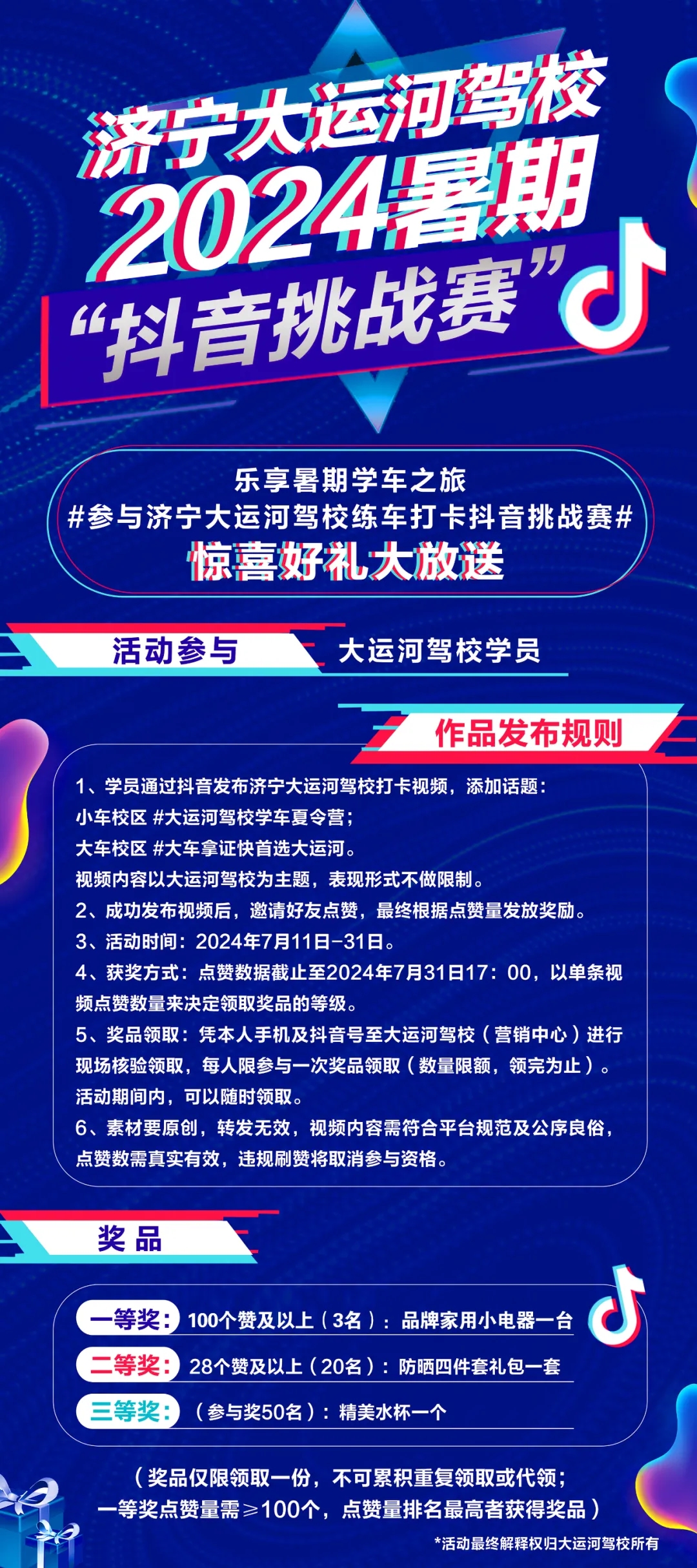 济宁大运河驾校
2024暑期
“抖音挑战赛”

乐享暑期学车之旅
#参与济宁大运河驾校练车打卡抖音挑战赛#
惊喜好礼大放送

活动参与　大运河驾校学员

作品发布规则

1、学员通过抖音发布济宁大运河驾校打卡视频，添加话题：
小车校区 #大运河驾校学车夏令营；
大车校区 #大车拿证快首选大运河。
视频内容以大运河驾校为主题，表现形式不做限制。
2、成功发布视频后，邀请好友点赞，最终根据点赞量发放奖励。
3、活动时间：2024年7月11日-31日。
4、获奖方式：点赞数据截止至2024年7月31日17：00，以单条视频点赞数量来决定领取奖品的等级。
5、奖品领取：凭本人手机及抖音号至大运河驾校（营销中心）进行现场核验领取，每人限参与一次奖品领取（数量限额，领完为止）。活动期间内，可以随时领取。
6、素材要原创，转发无效，视频内容需符合平台规范及公序良俗，点赞数需真实有效，违规刷赞将取消参与资格。

奖 品

一等奖：100个赞及以上（3名）：品牌家用小电器一台
二等奖：28个赞及以上（20名）：防晒四件套礼包一套
三等奖：（参与奖50名）：精美水杯一个

（奖品仅限领取一份，不可累积重复领取或代领；
一等奖点赞量需≥100个，点赞量排名最高者获得奖品）

*活动最终解释权归大运河驾校所有